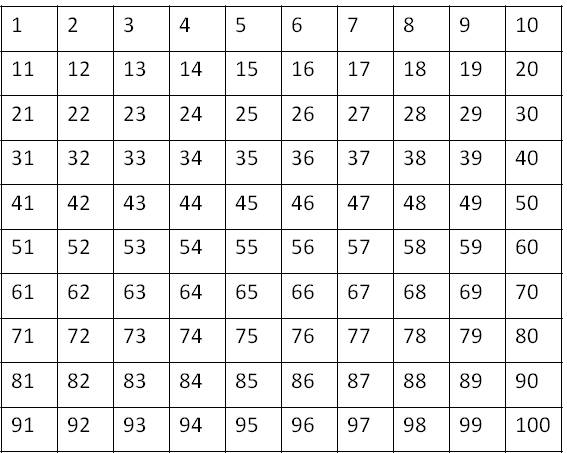 | 1 | 2 | 3 | 4 | 5 | 6 | 7 | 8 | 9 | 10 |
|---|---|---|---|---|---|---|---|---|---|
| 11 | 12 | 13 | 14 | 15 | 16 | 17 | 18 | 19 | 20 |
| 21 | 22 | 23 | 24 | 25 | 26 | 27 | 28 | 29 | 30 |
| 31 | 32 | 33 | 34 | 35 | 36 | 37 | 38 | 39 | 40 |
| 41 | 42 | 43 | 44 | 45 | 46 | 47 | 48 | 49 | 50 |
| 51 | 52 | 53 | 54 | 55 | 56 | 57 | 58 | 59 | 60 |
| 61 | 62 | 63 | 64 | 65 | 66 | 67 | 68 | 69 | 70 |
| 71 | 72 | 73 | 74 | 75 | 76 | 77 | 78 | 79 | 80 |
| 81 | 82 | 83 | 84 | 85 | 86 | 87 | 88 | 89 | 90 |
| 91 | 92 | 93 | 94 | 95 | 96 | 97 | 98 | 99 | 100 |